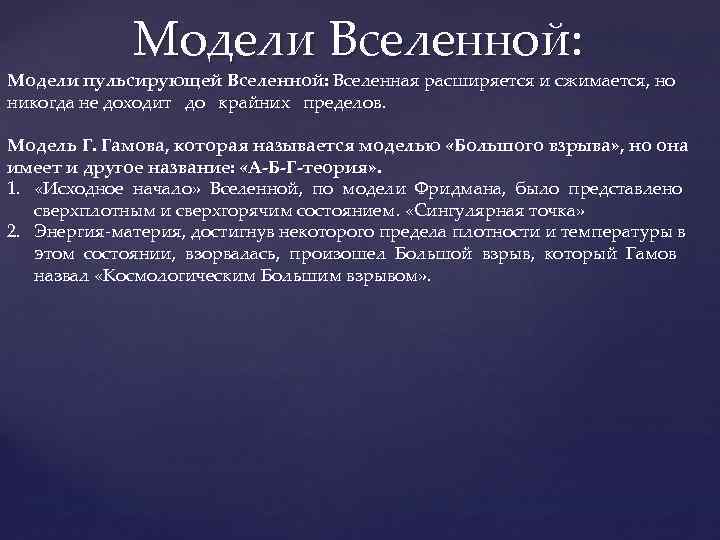 Модели Вселенной:

Модели пульсирующей Вселенной: Вселенная расширяется и сжимается, но никогда не доходит до крайних пределов.

Модель Г. Гамова, которая называется моделью «Большого взрыва», но она имеет и другое название: «А-Б-Г-теория».

1. «Исходное начало» Вселенной, по модели Фридмана, было представлено сверхплотным и сверхгорячим состоянием. «Сингулярная точка»
2. Энергия-материя, достигнув некоторого предела плотности и температуры в этом состоянии, взорвалась, произошел Большой взрыв, который Гамов назвал «Космологическим Большим взрывом».